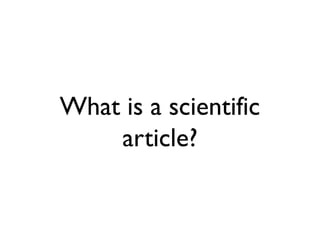 What is a scientific article?